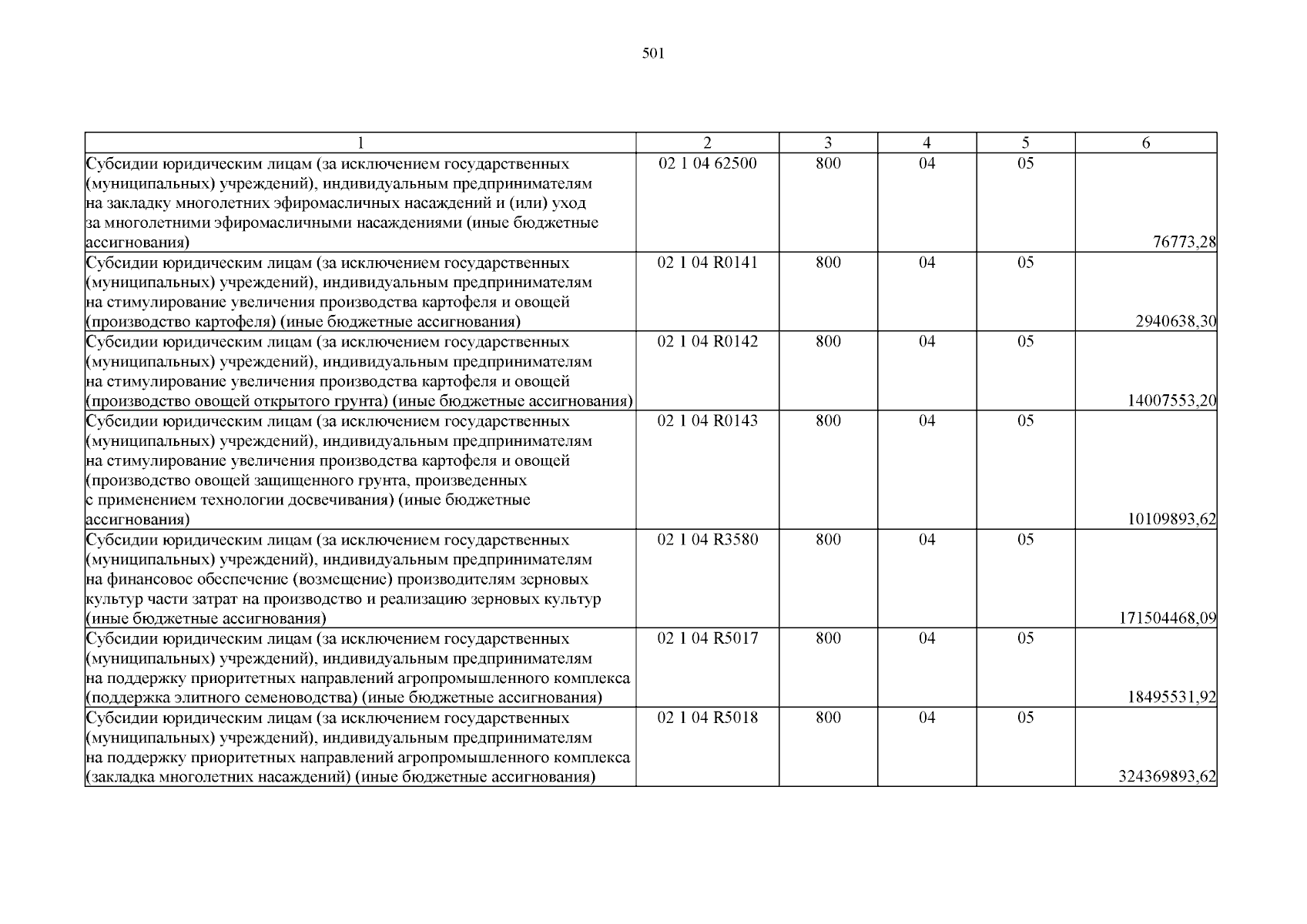 501

| 1 | 2 | 3 | 4 | 5 | 6 |
|---|---|---|---|---|---|
| Субсидии юридическим лицам (за исключением государственных (муниципальных) учреждений), индивидуальным предпринимателям на закладку многолетних эфиромасличных насаждений и (или) уход за многолетними эфиромасличными насаждениями (иные бюджетные ассигнования) | 02 1 04 62500 | 800 | 04 | 05 | 76773,28 |
| Субсидии юридическим лицам (за исключением государственных (муниципальных) учреждений), индивидуальным предпринимателям на стимулирование увеличения производства картофеля и овощей (производство картофеля) (иные бюджетные ассигнования) | 02 1 04 R0141 | 800 | 04 | 05 | 2940638,30 |
| Субсидии юридическим лицам (за исключением государственных (муниципальных) учреждений), индивидуальным предпринимателям на стимулирование увеличения производства картофеля и овощей (производство овощей открытого грунта) (иные бюджетные ассигнования) | 02 1 04 R0142 | 800 | 04 | 05 | 14007553,20 |
| Субсидии юридическим лицам (за исключением государственных (муниципальных) учреждений), индивидуальным предпринимателям на стимулирование увеличения производства картофеля и овощей (производство овощей защищенного грунта, произведенных с применением технологии досвечивания) (иные бюджетные ассигнования) | 02 1 04 R0143 | 800 | 04 | 05 | 10109893,62 |
| Субсидии юридическим лицам (за исключением государственных (муниципальных) учреждений), индивидуальным предпринимателям на финансовое обеспечение (возмещение) производителям зерновых культур части затрат на производство и реализацию зерновых культур (иные бюджетные ассигнования) | 02 1 04 R3580 | 800 | 04 | 05 | 171504468,09 |
| Субсидии юридическим лицам (за исключением государственных (муниципальных) учреждений), индивидуальным предпринимателям на поддержку приоритетных направлений агропромышленного комплекса (поддержка элитного семеноводства) (иные бюджетные ассигнования) | 02 1 04 R5017 | 800 | 04 | 05 | 18495531,92 |
| Субсидии юридическим лицам (за исключением государственных (муниципальных) учреждений), индивидуальным предпринимателям на поддержку приоритетных направлений агропромышленного комплекса (закладка многолетних насаждений) (иные бюджетные ассигнования) | 02 1 04 R5018 | 800 | 04 | 05 | 324369893,62 |